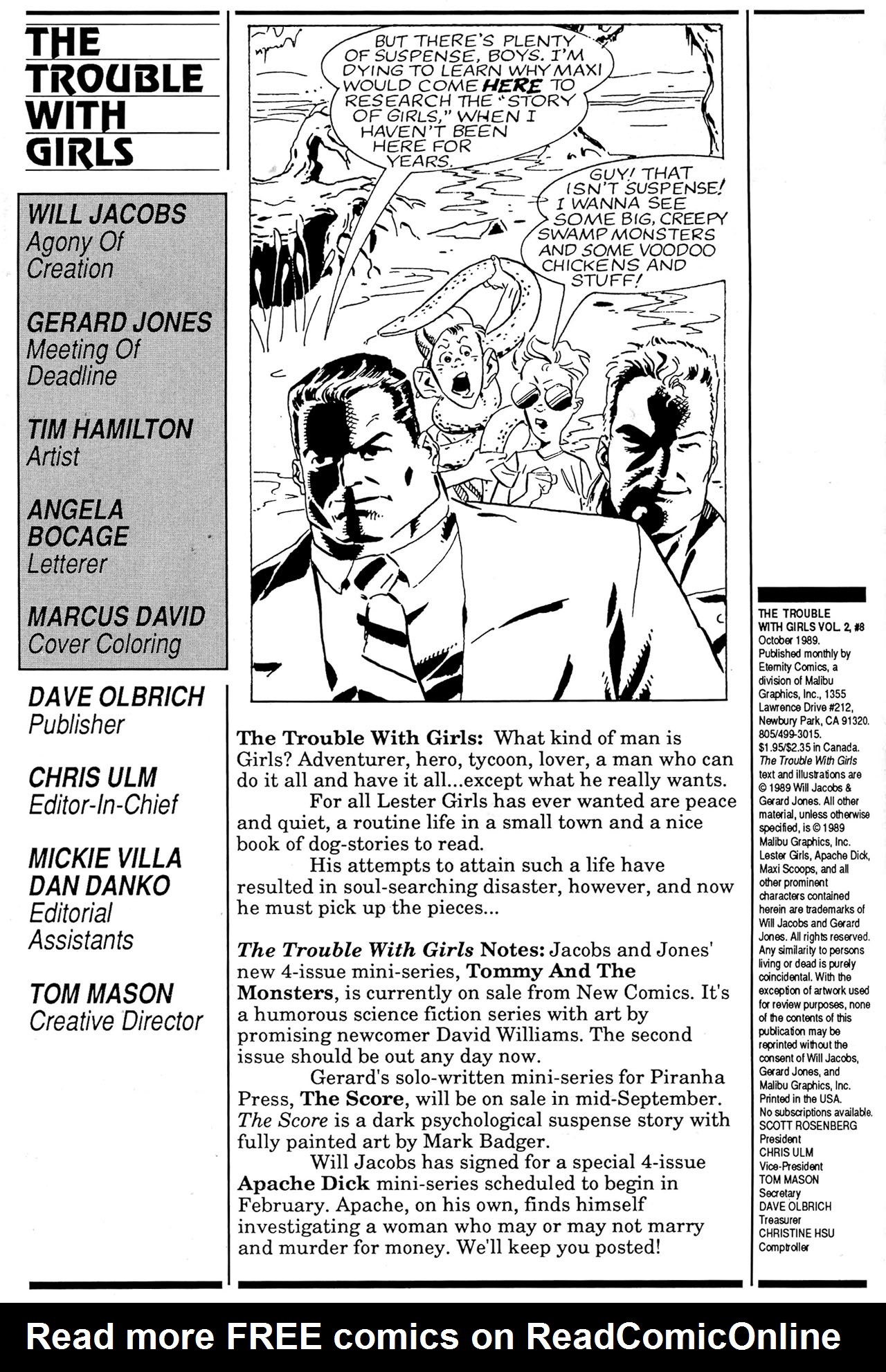 THE TROUBLE WITH GIRLS

WILL JACOBS
Agony Of Creation

GERARD JONES
Meeting Of Deadline

TIM HAMILTON
Artist

ANGELA BOCAGE
Letterer

MARCUS DAVID
Cover Coloring

DAVE OLBRICH
Publisher

CHRIS ULM
Editor-In-Chief

MICKIE VILLA
DAN DANKO
Editorial Assistants

TOM MASON
Creative Director

BUT THERE'S PLENTY OF SUSPENSE, BOYS. I'M DYING TO LEARN WHY MAXI WOULD COME HERE TO RESEARCH THE "STORY OF GIRLS," WHEN I HAVEN'T BEEN HERE FOR YEARS.

GUY! THAT ISN'T SUSPENSE! I WANNA SEE SOME BIG, CREEPY SWAMP MONSTERS AND SOME VOODOO CHICKENS AND STUFF!

The Trouble With Girls: What kind of man is Girls? Adventurer, hero, tycoon, lover, a man who can do it all and have it all...except what he really wants.

For all Lester Girls has ever wanted are peace and quiet, a routine life in a small town and a nice book of dog-stories to read.

His attempts to attain such a life have resulted in soul-searching disaster, however, and now he must pick up the pieces...

The Trouble With Girls Notes: Jacobs and Jones' new 4-issue mini-series, Tommy And The Monsters, is currently on sale from New Comics. It's a humorous science fiction series with art by promising newcomer David Williams. The second issue should be out any day now.

Gerard's solo-written mini-series for Piranha Press, The Score, will be on sale in mid-September. The Score is a dark psychological suspense story with fully painted art by Mark Badger.

Will Jacobs has signed for a special 4-issue Apache Dick mini-series scheduled to begin in February. Apache, on his own, finds himself investigating a woman who may or may not marry and murder for money. We'll keep you posted!

THE TROUBLE WITH GIRLS VOL. 2, #8 October 1989. Published monthly by Eternity Comics, a division of Malibu Graphics, Inc., 1355 Lawrence Drive #212, Newbury Park, CA 91320. 805/499-3015. $1.95/$2.35 in Canada. The Trouble With Girls text and illustrations are © 1989 Will Jacobs & Gerard Jones. All other material, unless otherwise specified, is © 1989 Malibu Graphics, Inc. Lester Girls, Apache Dick, Maxi Scoops, and all other prominent characters contained herein are trademarks of Will Jacobs and Gerard Jones. All rights reserved. Any similarity to persons living or dead is purely coincidental. With the exception of artwork used for review purposes, none of the contents of this publication may be reprinted without the consent of Will Jacobs, Gerard Jones, and Malibu Graphics, Inc. Printed in the USA. No subscriptions available.
SCOTT ROSENBERG President
CHRIS ULM Vice-President
TOM MASON Secretary
DAVE OLBRICH Treasurer
CHRISTINE HSU Comptroller

Read more FREE comics on ReadComicOnline